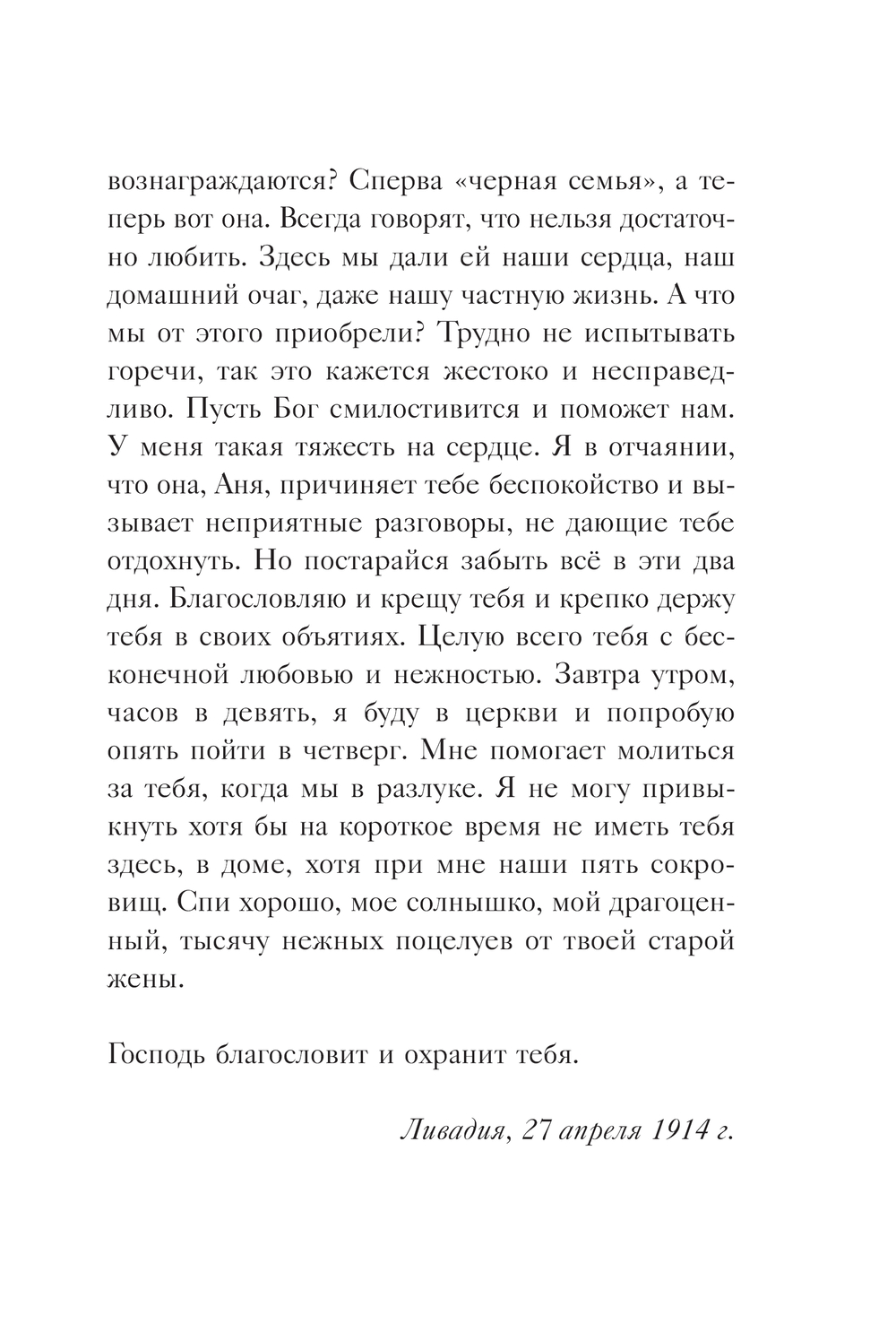 вознаграждаются? Сперва «черная семья», а теперь вот она. Всегда говорят, что нельзя достаточно любить. Здесь мы дали ей наши сердца, наш домашний очаг, даже нашу частную жизнь. А что мы от этого приобрели? Трудно не испытывать горечи, так это кажется жестоко и несправедливо. Пусть Бог смилостивится и поможет нам. У меня такая тяжесть на сердце. Я в отчаянии, что она, Аня, причиняет тебе беспокойство и вызывает неприятные разговоры, не дающие тебе отдохнуть. Но постарайся забыть всё в эти два дня. Благословляю и крещу тебя и крепко держу тебя в своих объятиях. Целую всего тебя с бесконечной любовью и нежностью. Завтра утром, часов в девять, я буду в церкви и попробую опять пойти в четверг. Мне помогает молиться за тебя, когда мы в разлуке. Я не могу привыкнуть хотя бы на короткое время не иметь тебя здесь, в доме, хотя при мне наши пять сокровищ. Спи хорошо, мое солнышко, мой драгоценный, тысячу нежных поцелуев от твоей старой жены.

Господь благословит и охранит тебя.

Ливадия, 27 апреля 1914 г.